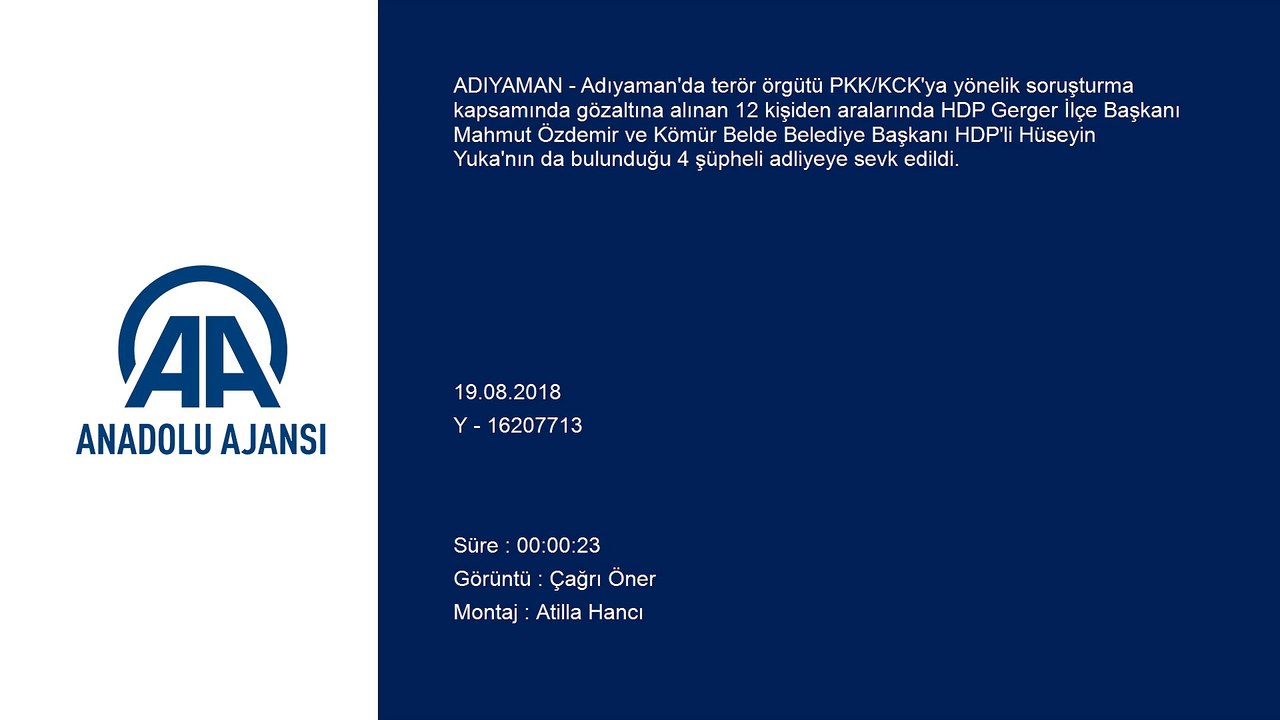 AA
ANADOLU AJANSI

ADIYAMAN - Adıyaman'da terör örgütü PKK/KCK'ya yönelik soruşturma kapsamında gözaltına alınan 12 kişiden aralarında HDP Gerger İlçe Başkanı Mahmut Özdemir ve Kömür Belde Belediye Başkanı HDP'li Hüseyin Yuka'nın da bulunduğu 4 şüpheli adliyeye sevk edildi.

19.08.2018
Y - 16207713

Süre : 00:00:23
Görüntü : Çağrı Öner
Montaj : Atilla Hancı